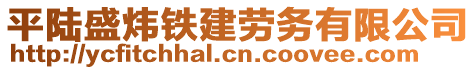 平陆盛炜铁建劳务有限公司
http://ycfitchhal.cn.coovee.com